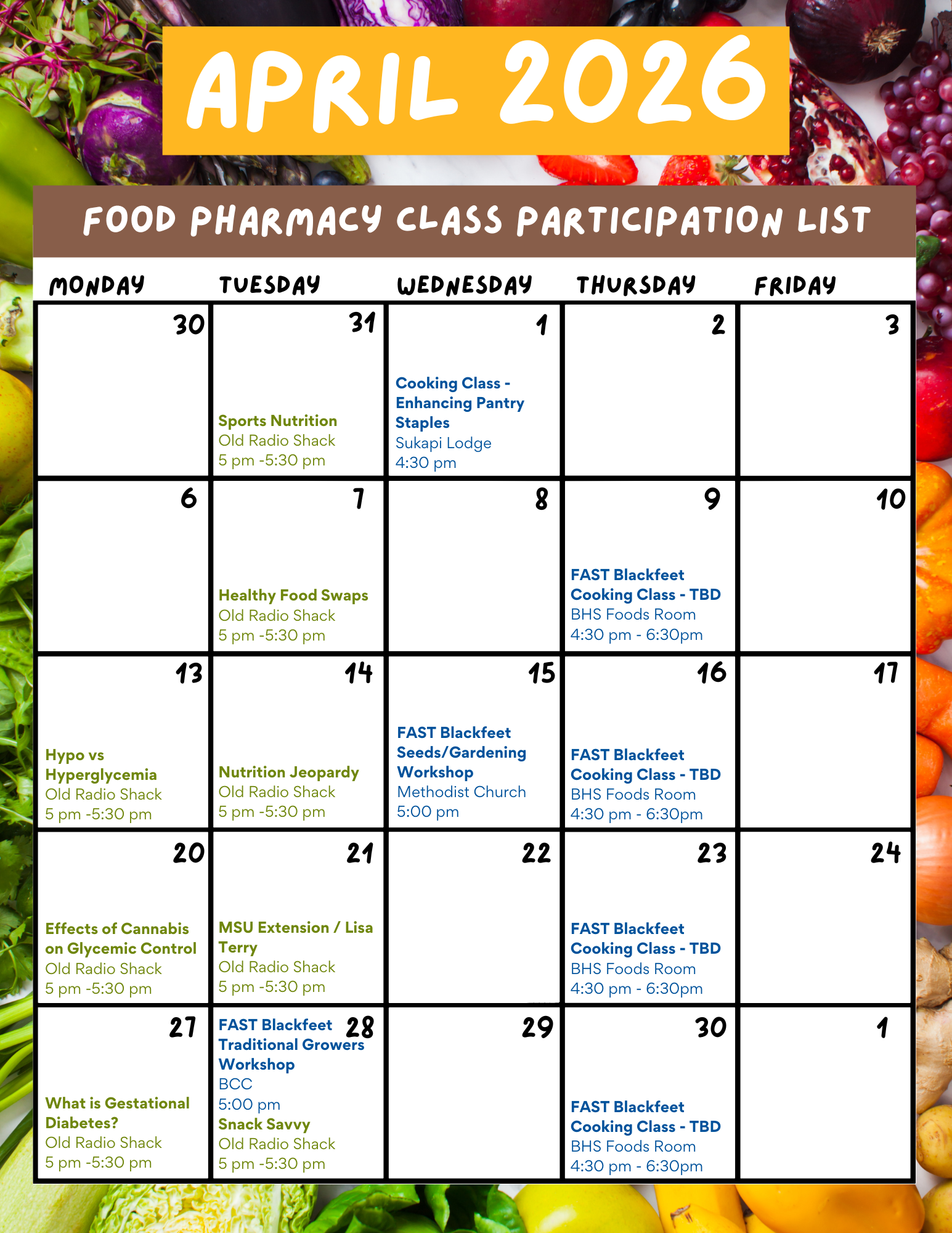 APRIL 2026

FOOD PHARMACY CLASS PARTICIPATION LIST

| MONDAY | TUESDAY | WEDNESDAY | THURSDAY | FRIDAY |
|---|---|---|---|---|
| 30 | 31 Sports Nutrition Old Radio Shack 5 pm -5:30 pm | 1 Cooking Class - Enhancing Pantry Staples Sukapi Lodge 4:30 pm | 2 | 3 |
| 6 | 7 Healthy Food Swaps Old Radio Shack 5 pm -5:30 pm | 8 | 9 FAST Blackfeet Cooking Class - TBD BHS Foods Room 4:30 pm - 6:30pm | 10 |
| 13 Hypo vs Hyperglycemia Old Radio Shack 5 pm -5:30 pm | 14 Nutrition Jeopardy Old Radio Shack 5 pm -5:30 pm | 15 FAST Blackfeet Seeds/Gardening Workshop Methodist Church 5:00 pm | 16 FAST Blackfeet Cooking Class - TBD BHS Foods Room 4:30 pm - 6:30pm | 17 |
| 20 Effects of Cannabis on Glycemic Control Old Radio Shack 5 pm -5:30 pm | 21 MSU Extension / Lisa Terry Old Radio Shack 5 pm -5:30 pm | 22 | 23 FAST Blackfeet Cooking Class - TBD BHS Foods Room 4:30 pm - 6:30pm | 24 |
| 27 What is Gestational Diabetes? Old Radio Shack 5 pm -5:30 pm | 28 FAST Blackfeet Traditional Growers Workshop BCC 5:00 pm Snack Savvy Old Radio Shack 5 pm -5:30 pm | 29 | 30 FAST Blackfeet Cooking Class - TBD BHS Foods Room 4:30 pm - 6:30pm | 1 |